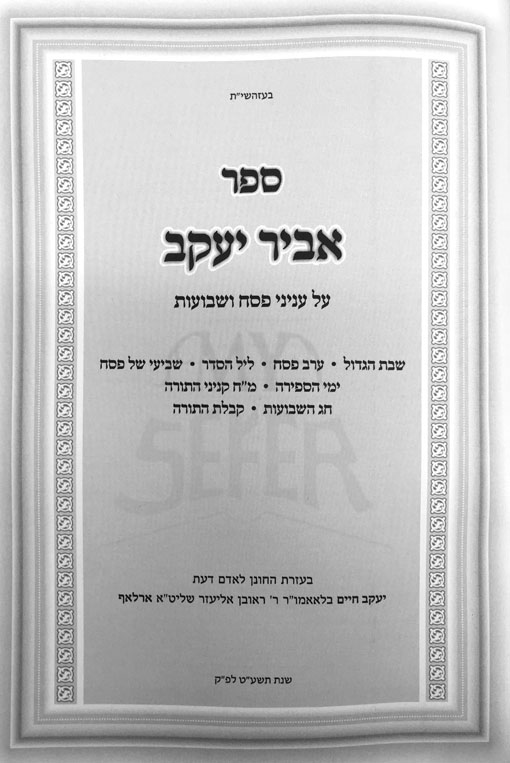 בעזהשי"ת

ספר

אביר יעקב

על עניני פסח ושבועות

שבת הגדול • ערב פסח • ליל הסדר • שביעי של פסח
ימי הספירה • מ"ח קניני התורה
חג השבועות • קבלת התורה

בעזרת החונן לאדם דעת
יעקב חיים בלאאמו"ר ר' ראובן אליעזר שליט"א ארלאף

שנת תשע"ט לפ"ק

MY SEFER